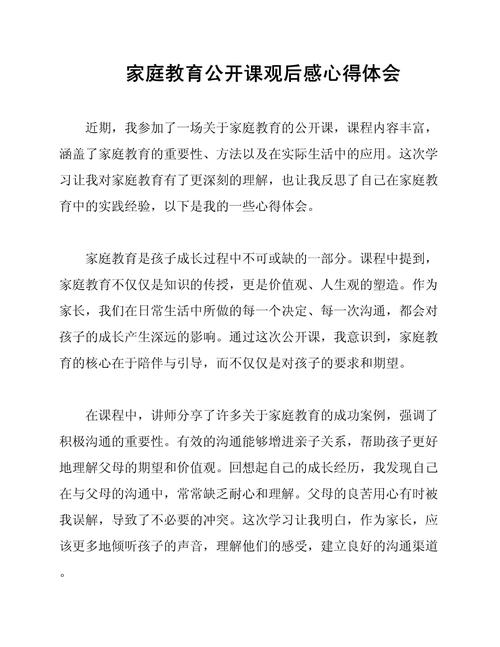 家庭教育公开课观后感心得体会

近期，我参加了一场关于家庭教育的公开课，课程内容丰富，涵盖了家庭教育的重要性、方法以及在实际生活中的应用。这次学习让我对家庭教育有了更深刻的理解，也让我反思了自己在家庭教育中的实践经验，以下是我的一些心得体会。

家庭教育是孩子成长过程中不可或缺的一部分。课程中提到，家庭教育不仅仅是知识的传授，更是价值观、人生观的塑造。作为家长，我们在日常生活中所做的每一个决定、每一次沟通，都会对孩子的成长产生深远的影响。通过这次公开课，我意识到，家庭教育的核心在于陪伴与引导，而不仅仅是对孩子的要求和期望。

在课程中，讲师分享了许多关于家庭教育的成功案例，强调了积极沟通的重要性。有效的沟通能够增进亲子关系，帮助孩子更好地理解父母的期望和价值观。回想起自己的成长经历，我发现自己在与父母的沟通中，常常缺乏耐心和理解。父母的良苦用心有时被我误解，导致了不必要的冲突。这次学习让我明白，作为家长，应该更多地倾听孩子的声音，理解他们的感受，建立良好的沟通渠道。